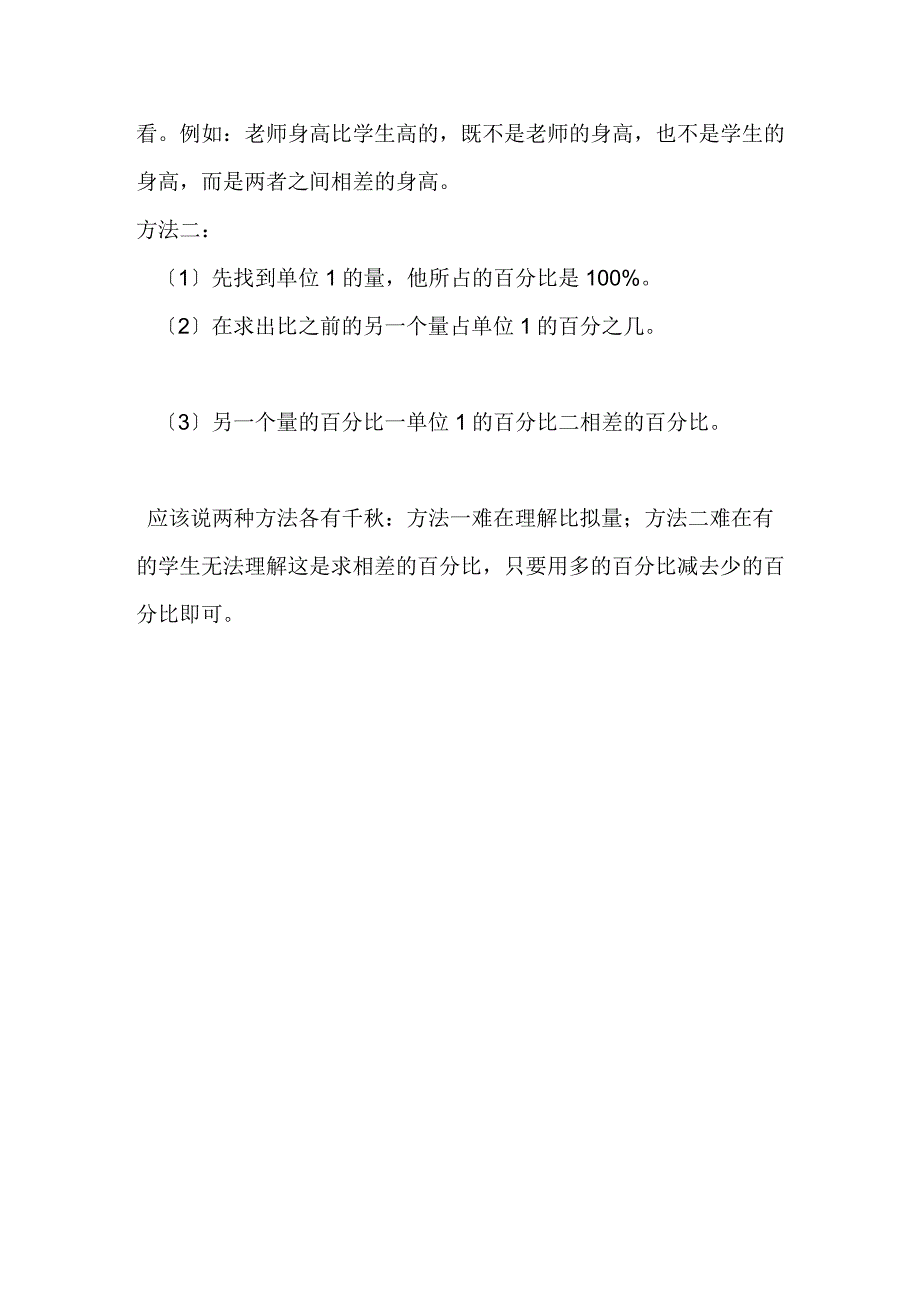 看。例如：老师身高比学生高的，既不是老师的身高，也不是学生的身高，而是两者之间相差的身高。

方法二：

〔1〕先找到单位 1 的量，他所占的百分比是 100%。

〔2〕在求出比之前的另一个量占单位 1 的百分之几。

〔3〕另一个量的百分比一单位 1 的百分比二相差的百分比。

应该说两种方法各有千秋：方法一难在理解比拟量；方法二难在有的学生无法理解这是求相差的百分比，只要用多的百分比减去少的百分比即可。